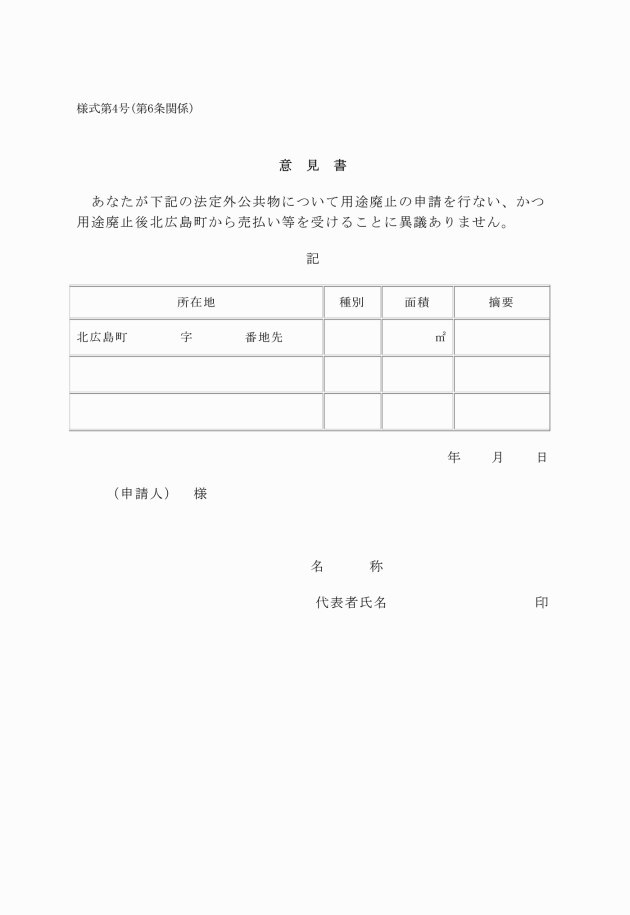 様式第4号(第6条関係)

意 見 書

あなたが下記の法定外公共物について用途廃止の申請を行ない、かつ用途廃止後北広島町から売払い等を受けることに異議ありません。

記

| 所在地 | 種別 | 面積 | 摘要 |
|---|---|---|---|
| 北広島町 字 番地先 | | ㎡ | |
| | | | |
| | | | |

年 月 日

(申請人) 様

名 称

代表者氏名 印